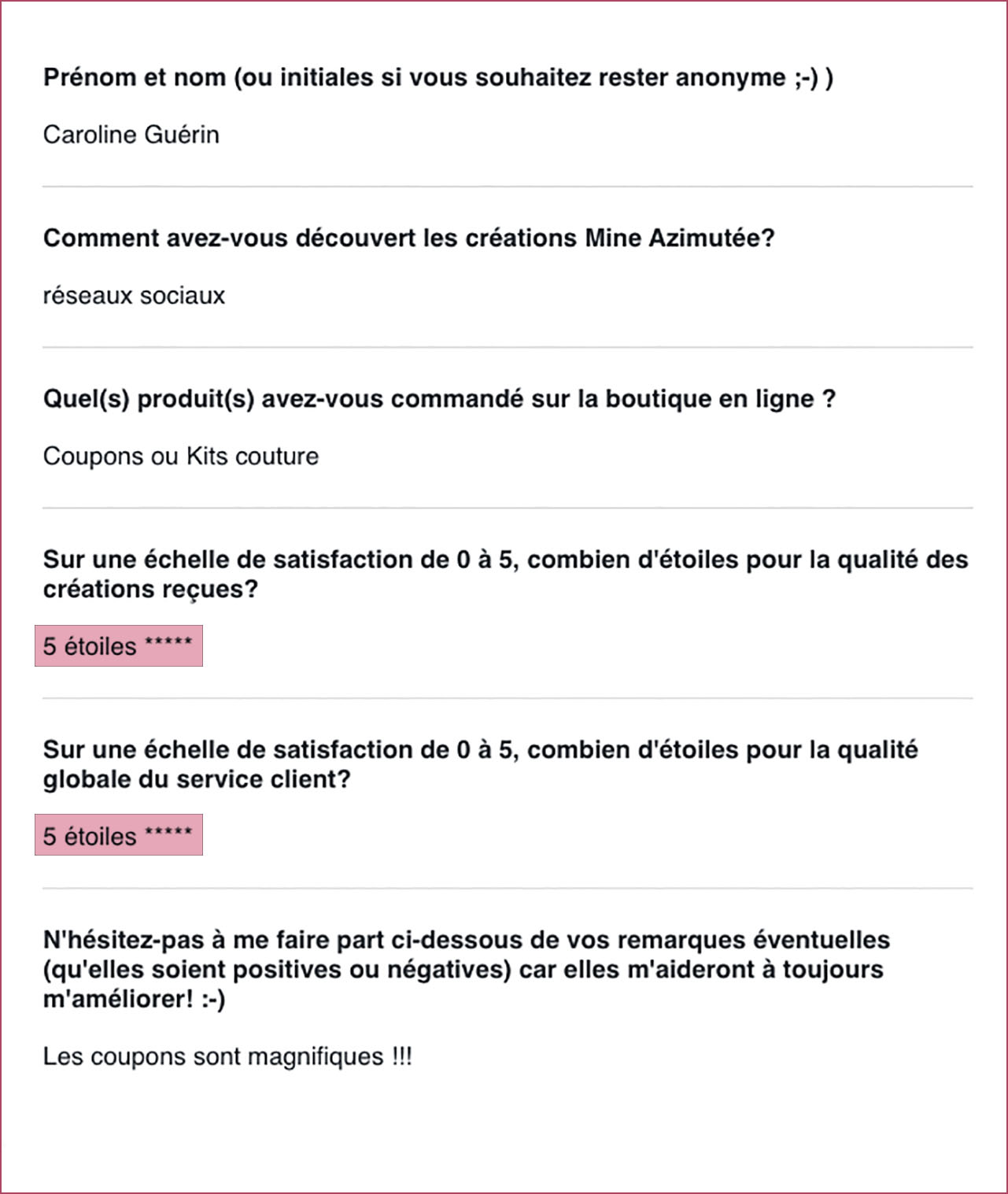 Prénom et nom (ou initiales si vous souhaitez rester anonyme ;-) )

Caroline Guérin

Comment avez-vous découvert les créations Mine Azimutée?

réseaux sociaux

Quel(s) produit(s) avez-vous commandé sur la boutique en ligne ?

Coupons ou Kits couture

Sur une échelle de satisfaction de 0 à 5, combien d'étoiles pour la qualité des créations reçues?

5 étoiles *****

Sur une échelle de satisfaction de 0 à 5, combien d'étoiles pour la qualité globale du service client?

5 étoiles *****

N'hésitez-pas à me faire part ci-dessous de vos remarques éventuelles (qu'elles soient positives ou négatives) car elles m'aideront à toujours m'améliorer! :-)

Les coupons sont magnifiques !!!